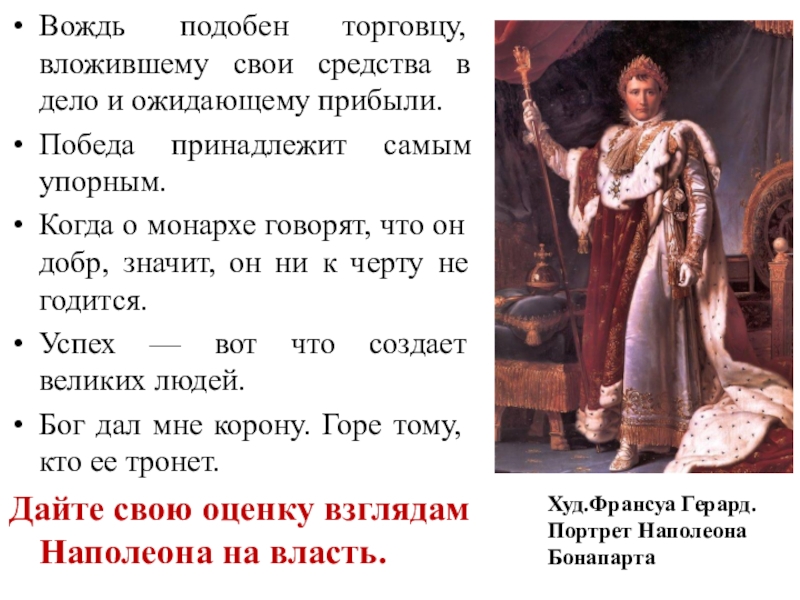 • Вождь подобен торговцу, вложившему свои средства в дело и ожидающему прибыли.

• Победа принадлежит самым упорным.

• Когда о монархе говорят, что он добр, значит, он ни к черту не годится.

• Успех — вот что создает великих людей.

• Бог дал мне корону. Горе тому, кто ее тронет.

Дайте свою оценку взглядам Наполеона на власть.

Худ.Франсуа Герард.
Портрет Наполеона
Бонапарта